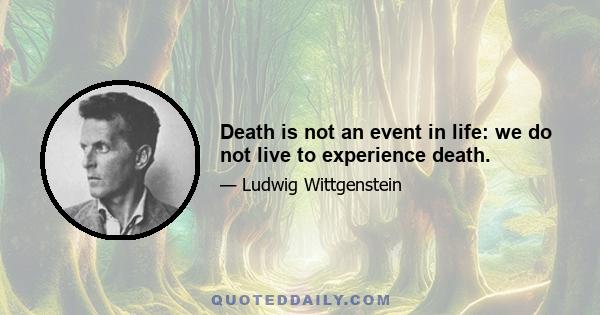 Death is not an event in life: we do not live to experience death.

— Ludwig Wittgenstein

QUOTEDDAILY.COM